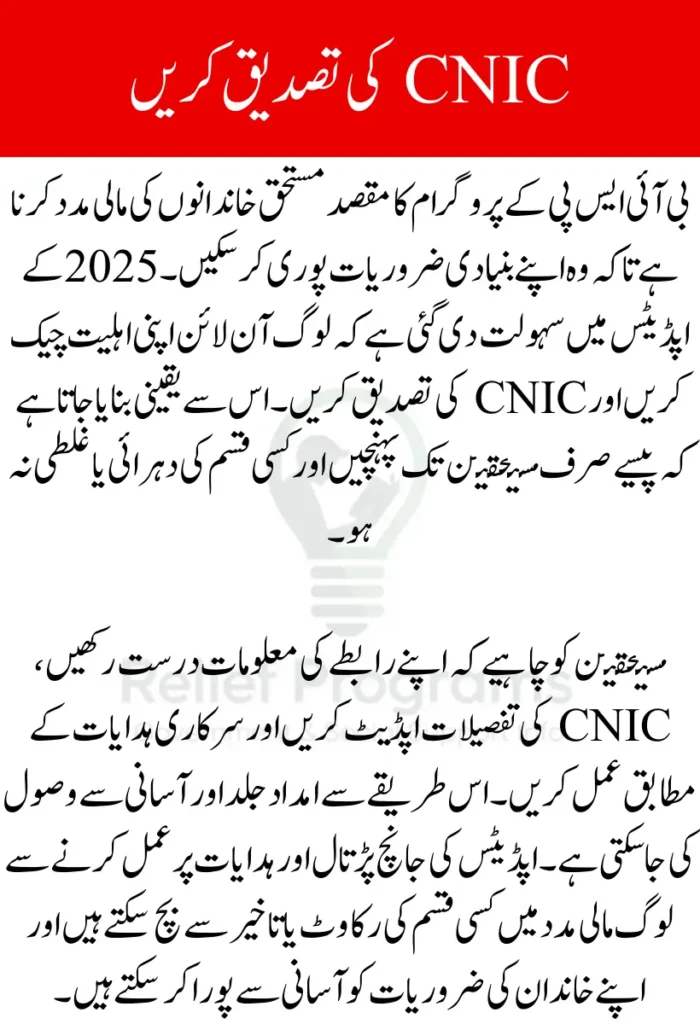 CNIC کی تصدیق کریں

بی آئی ایس پی کے پروگرام کا مقصد مستحق خاندانوں کی مالی مدد کرنا ہے تاکہ وہ اپنے بنیادی ضروریات پوری کر سکیں۔ 2025 کے اپڈیٹس میں سہولت دی گئی ہے کہ لوگ آن لائن اپنی اہلیت چیک کریں اور CNIC کی تصدیق کریں۔ اس سے یقینی بنایا جاتا ہے کہ پیسے صرف مستحقین تک پہنچیں اور کسی قسم کی دہرائی یا غلطی نہ ہو۔

Relief Programs

مستحقین کو چاہیے کہ اپنے رابطے کی معلومات درست رکھیں، CNIC کی تفصیلات اپڈیٹ کریں اور سرکاری ہدایات کے مطابق عمل کریں۔ اس طریقے سے امداد جلد اور آسانی سے وصول کی جا سکتی ہے۔ اپڈیٹس کی جانچ پڑتال اور ہدایات پر عمل کرنے سے لوگ مالی مدد میں کسی قسم کی رکاوٹ یا تاخیر سے بچ سکتے ہیں اور اپنے خاندان کی ضروریات کو آسانی سے پورا کر سکتے ہیں۔